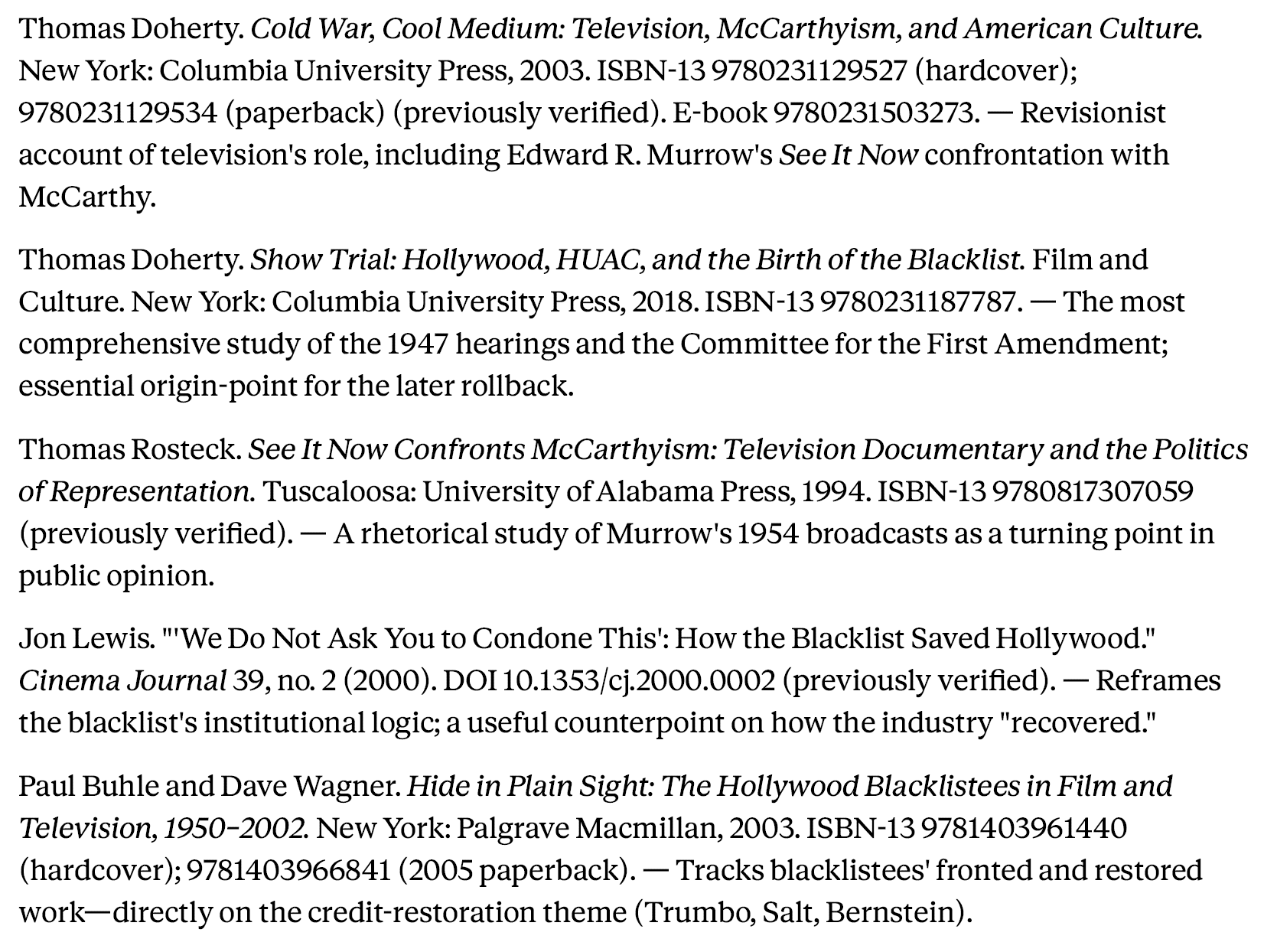 Thomas Doherty. Cold War, Cool Medium: Television, McCarthyism, and American Culture. New York: Columbia University Press, 2003. ISBN-13 9780231129527 (hardcover); 9780231129534 (paperback) (previously verified). E-book 9780231503273. — Revisionist account of television's role, including Edward R. Murrow's See It Now confrontation with McCarthy.

Thomas Doherty. Show Trial: Hollywood, HUAC, and the Birth of the Blacklist. Film and Culture. New York: Columbia University Press, 2018. ISBN-13 9780231187787. — The most comprehensive study of the 1947 hearings and the Committee for the First Amendment; essential origin-point for the later rollback.

Thomas Rosteck. See It Now Confronts McCarthyism: Television Documentary and the Politics of Representation. Tuscaloosa: University of Alabama Press, 1994. ISBN-13 9780817307059 (previously verified). — A rhetorical study of Murrow's 1954 broadcasts as a turning point in public opinion.

Jon Lewis. "'We Do Not Ask You to Condone This': How the Blacklist Saved Hollywood." Cinema Journal 39, no. 2 (2000). DOI 10.1353/cj.2000.0002 (previously verified). — Reframes the blacklist's institutional logic; a useful counterpoint on how the industry "recovered."

Paul Buhle and Dave Wagner. Hide in Plain Sight: The Hollywood Blacklistees in Film and Television, 1950–2002. New York: Palgrave Macmillan, 2003. ISBN-13 9781403961440 (hardcover); 9781403966841 (2005 paperback). — Tracks blacklistees' fronted and restored work—directly on the credit-restoration theme (Trumbo, Salt, Bernstein).